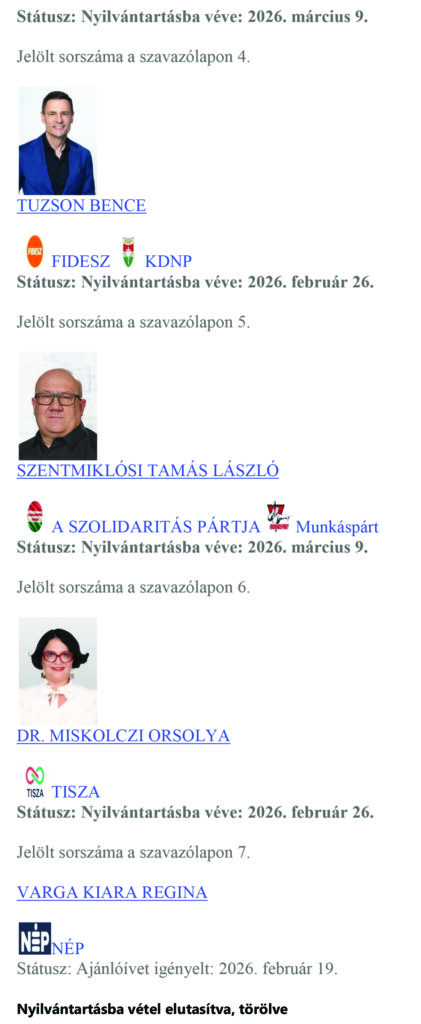 Státusz: Nyilvántartásba véve: 2026. március 9.

Jelölt sorszáma a szavazólapon 4.

TUZSON BENCE

FIDESZ FIDESZ KDNP
Státusz: Nyilvántartásba véve: 2026. február 26.

Jelölt sorszáma a szavazólapon 5.

SZENTMIKLÓSI TAMÁS LÁSZLÓ

A SZOLIDARITÁS PÁRTJA Munkáspárt
Státusz: Nyilvántartásba véve: 2026. március 9.

Jelölt sorszáma a szavazólapon 6.

DR. MISKOLCZI ORSOLYA

TISZA TISZA
Státusz: Nyilvántartásba véve: 2026. február 26.

Jelölt sorszáma a szavazólapon 7.

VARGA KIARA REGINA

NÉP NÉP
Státusz: Ajánlóívet igényelt: 2026. február 19.

Nyilvántartásba vétel elutasítva, törölve